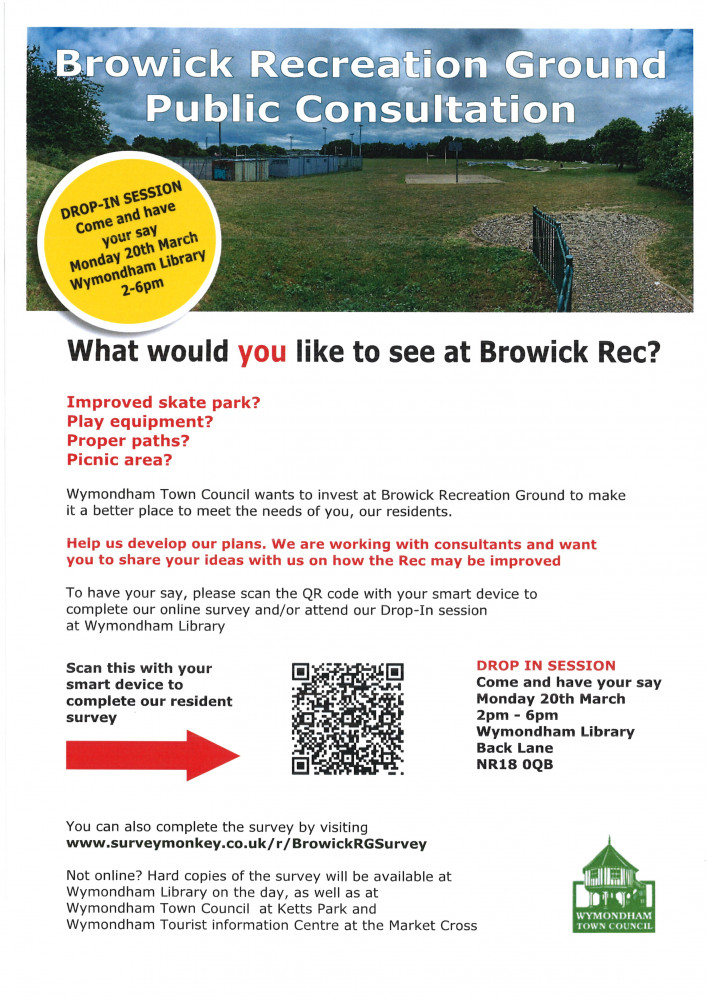 Browick Recreation Ground
Public Consultation

DROP-IN SESSION
Come and have your say
Monday 20th March
Wymondham Library
2-6pm

What would you like to see at Browick Rec?

Improved skate park?
Play equipment?
Proper paths?
Picnic area?

Wymondham Town Council wants to invest at Browick Recreation Ground to make it a better place to meet the needs of you, our residents.

Help us develop our plans. We are working with consultants and want you to share your ideas with us on how the Rec may be improved

To have your say, please scan the QR code with your smart device to complete our online survey and/or attend our Drop-In session at Wymondham Library

Scan this with your smart device to complete our resident survey

DROP IN SESSION
Come and have your say
Monday 20th March
2pm - 6pm
Wymondham Library
Back Lane
NR18 0QB

You can also complete the survey by visiting
www.surveymonkey.co.uk/r/BrowickRGSurvey

Not online? Hard copies of the survey will be available at Wymondham Library on the day, as well as at Wymondham Town Council at Ketts Park and Wymondham Tourist information Centre at the Market Cross

WYMONDHAM TOWN COUNCIL